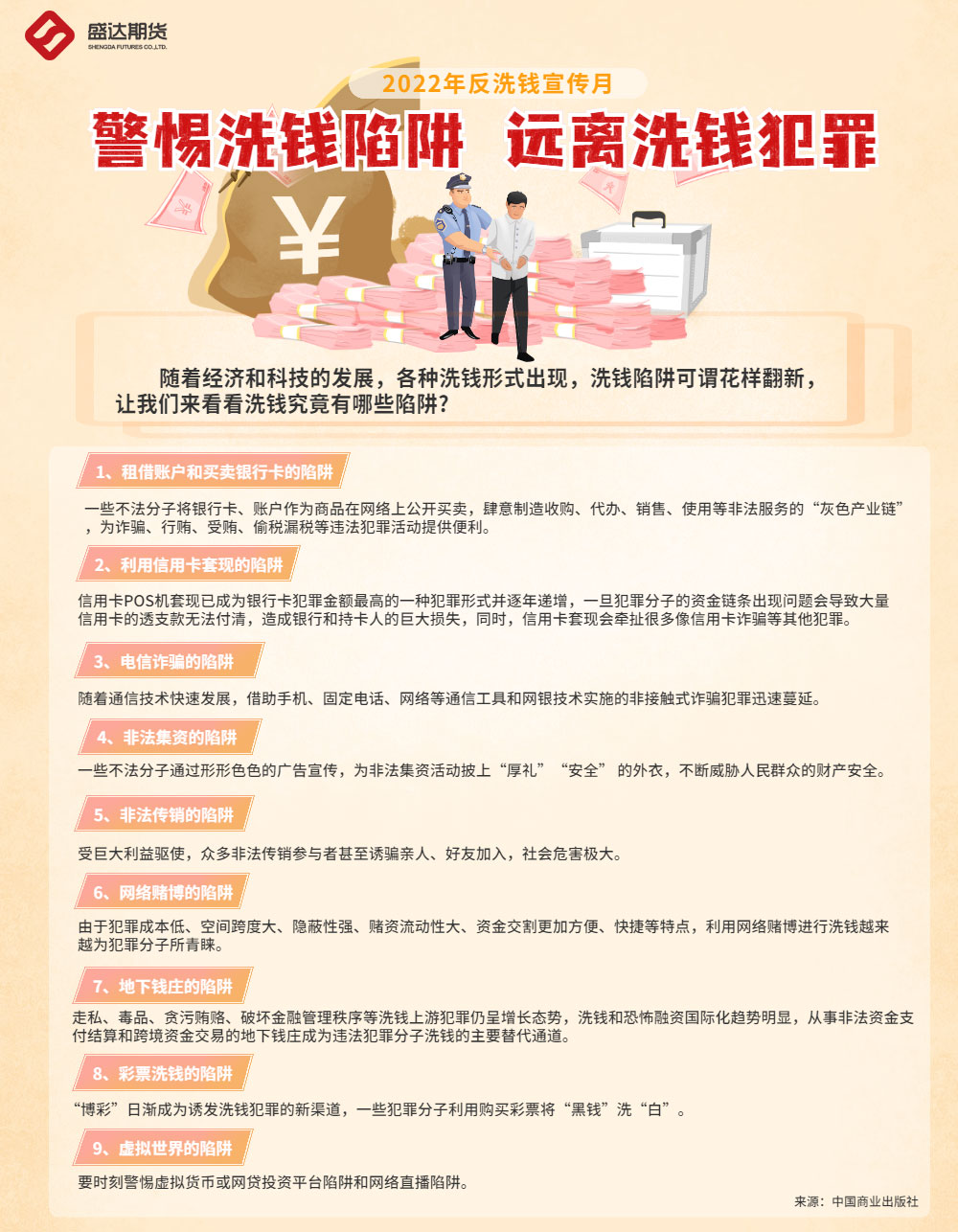 盛达期货
SHENGDA FUTURES CO.,LTD.

2022年反洗钱宣传月

警惕洗钱陷阱 远离洗钱犯罪

¥

随着经济和科技的发展，各种洗钱形式出现，洗钱陷阱可谓花样翻新，让我们来看看洗钱究竟有哪些陷阱？

1、租借账户和买卖银行卡的陷阱

一些不法分子将银行卡、账户作为商品在网络上公开买卖，肆意制造收购、代办、销售、使用等非法服务的“灰色产业链”，为诈骗、行贿、受贿、偷税漏税等违法犯罪活动提供便利。

2、利用信用卡套现的陷阱

信用卡POS机套现已成为银行卡犯罪金额最高的一种犯罪形式并逐年递增，一旦犯罪分子的资金链条出现问题会导致大量信用卡的透支款无法付清，造成银行和持卡人的巨大损失，同时，信用卡套现会牵扯很多像信用卡诈骗等其他犯罪。

3、电信诈骗的陷阱

随着通信技术快速发展，借助手机、固定电话、网络等通信工具和网银技术实施的非接触式诈骗犯罪迅速蔓延。

4、非法集资的陷阱

一些不法分子通过形形色色的广告宣传，为非法集资活动披上“厚礼”“安全” 的外衣，不断威胁人民群众的财产安全。

5、非法传销的陷阱

受巨大利益驱使，众多非法传销参与者甚至诱骗亲人、好友加入，社会危害极大。

6、网络赌博的陷阱

由于犯罪成本低、空间跨度大、隐蔽性强、赌资流动性大、资金交割更加方便、快捷等特点，利用网络赌博进行洗钱越来越为犯罪分子所青睐。

7、地下钱庄的陷阱

走私、毒品、贪污贿赂、破坏金融管理秩序等洗钱上游犯罪仍呈增长态势，洗钱和恐怖融资国际化趋势明显，从事非法资金支付结算和跨境资金交易的地下钱庄成为违法犯罪分子洗钱的主要替代通道。

8、彩票洗钱的陷阱

“博彩”日渐成为诱发洗钱犯罪的新渠道，一些犯罪分子利用购买彩票将“黑钱”洗“白”。

9、虚拟世界的陷阱

要时刻警惕虚拟货币或网贷投资平台陷阱和网络直播陷阱。

来源：中国商业出版社